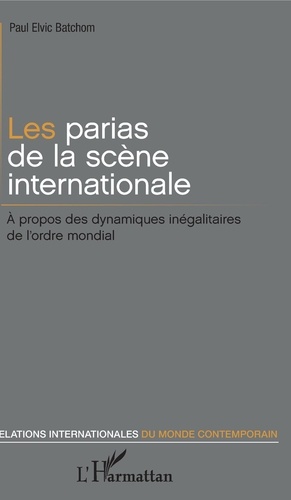 Paul Elvic Batchom

Les parias de la scène internationale

À propos des dynamiques inégalitaires de l'ordre mondial

ELATIONS INTERNATIONALES DU MONDE CONTEMPORAIN

L'Harmattan